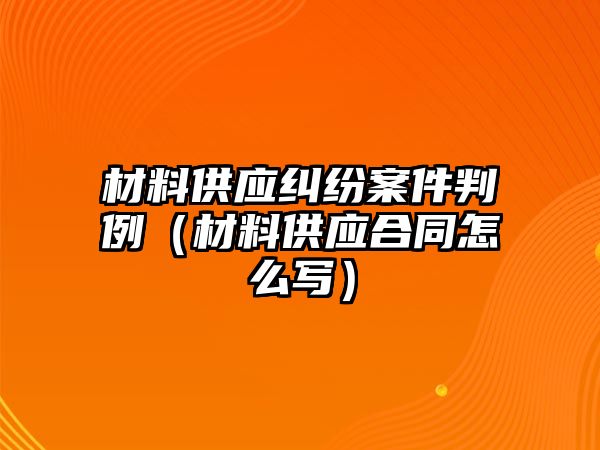 材料供应纠纷案件判例（材料供应合同怎么写）